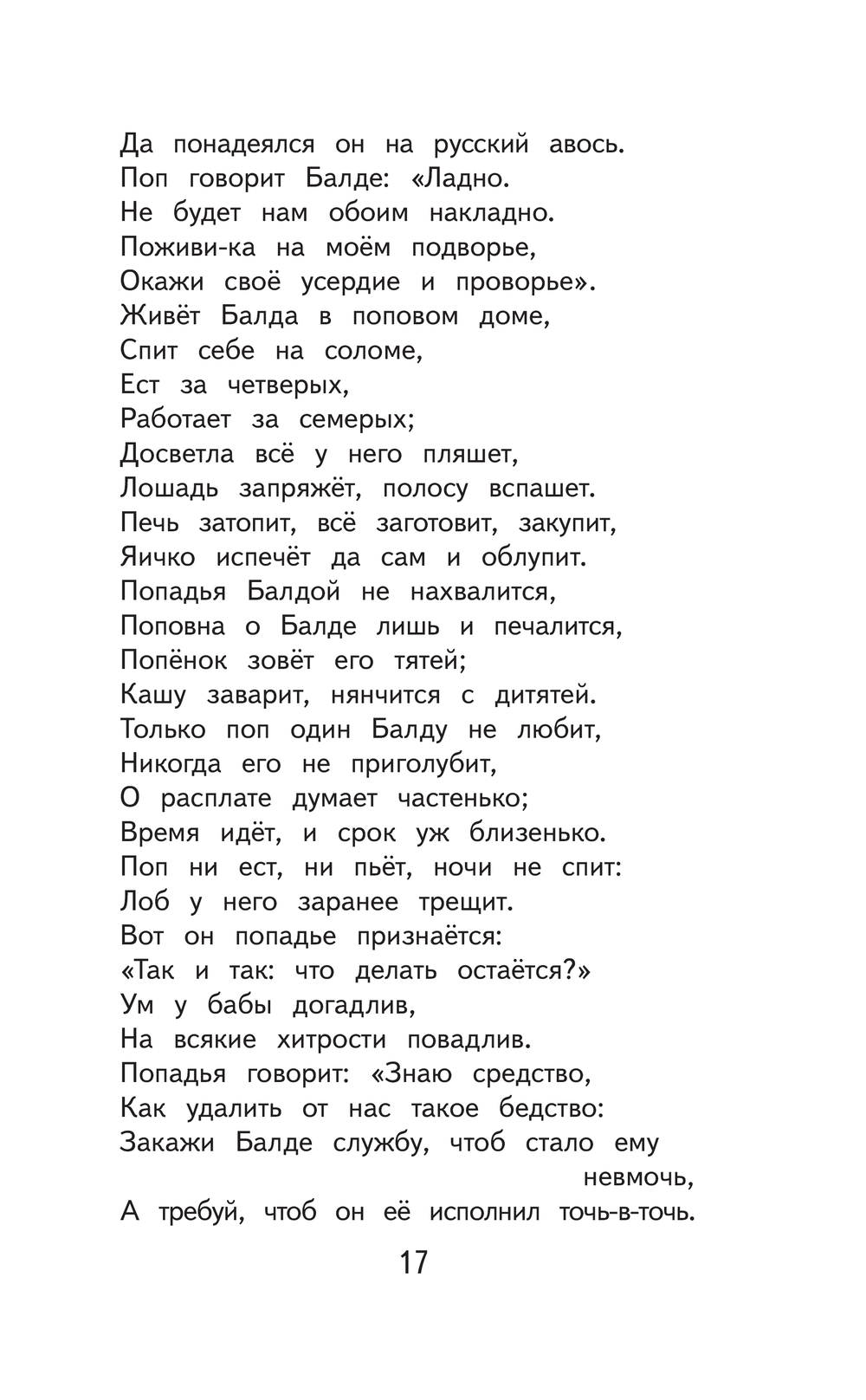 Да понадеялся он на русский авось.
Поп говорит Балде: «Ладно.
Не будет нам обоим накладно.
Поживи-ка на моём подворье,
Окажи своё усердие и проворье».
Живёт Балда в поповом доме,
Спит себе на соломе,
Ест за четверых,
Работает за семерых;
Досветла всё у него пляшет,
Лошадь запряжёт, полосу вспашет.
Печь затопит, всё заготовит, закупит,
Яичко испечёт да сам и облупит.
Попадья Балдой не нахвалится,
Поповна о Балде лишь и печалится,
Попёнок зовёт его тятей;
Кашу заварит, нянчится с дитятей.
Только поп один Балду не любит,
Никогда его не приголубит,
О расплате думает частенько;
Время идёт, и срок уж близенько.
Поп ни ест, ни пьёт, ночи не спит:
Лоб у него заранее трещит.
Вот он попадье признаётся:
«Так и так: что делать остаётся?»
Ум у бабы догадлив,
На всякие хитрости повадлив.
Попадья говорит: «Знаю средство,
Как удалить от нас такое бедство:
Закажи Балде службу, чтоб стало ему невмочь,
А требуй, чтоб он её исполнил точь-в-точь.

17